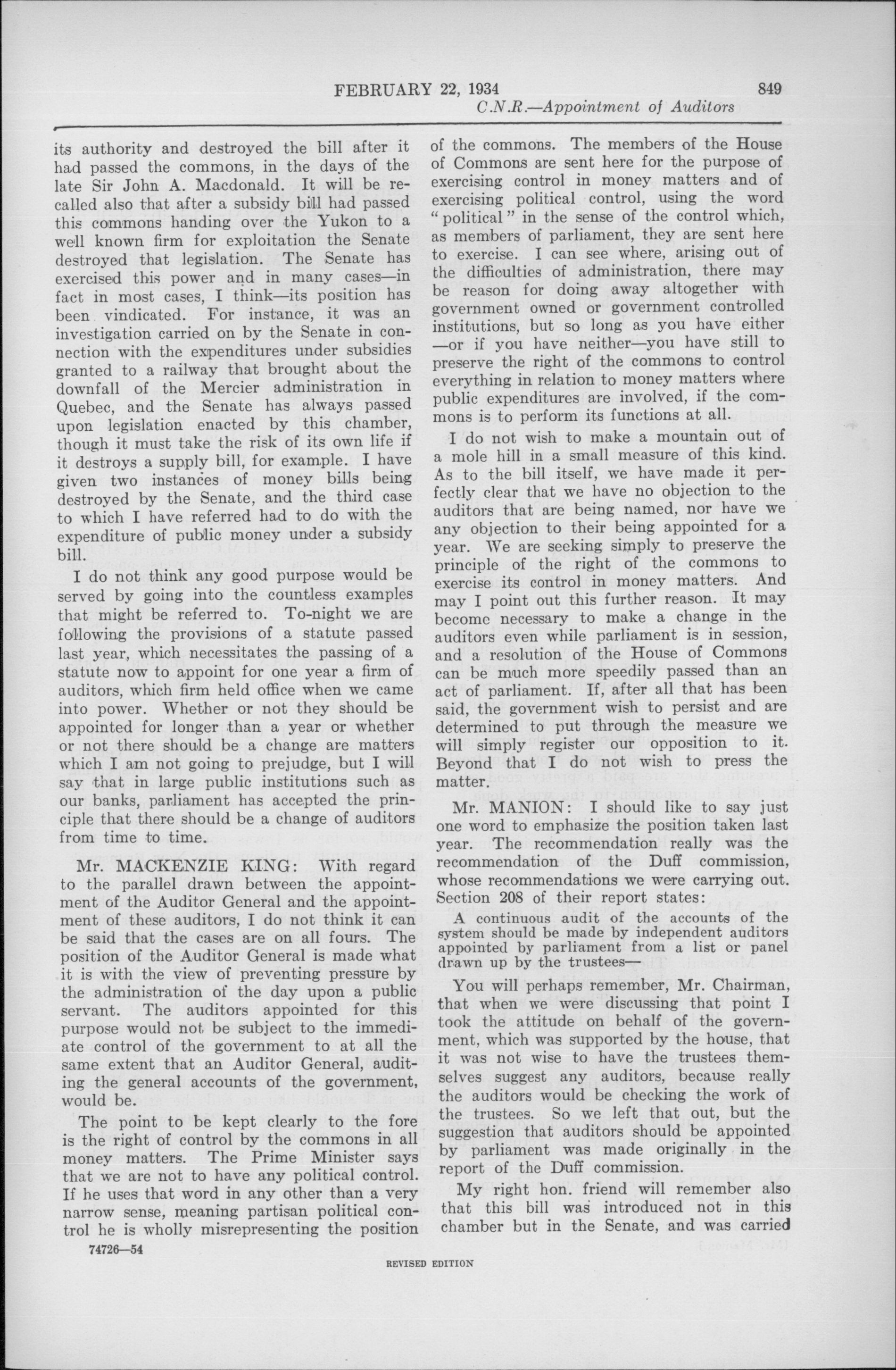 FEBRUARY 22, 1934 849

C.N.R.—Appointment of Auditors

its authority and destroyed the bill after it had passed the commons, in the days of the late Sir John A. Macdonald. It will be recalled also that after a subsidy bill had passed this commons handing over the Yukon to a well known firm for exploitation the Senate destroyed that legislation. The Senate has exercised this power and in many cases—in fact in most cases, I think—its position has been vindicated. For instance, it was an investigation carried on by the Senate in connection with the expenditures under subsidies granted to a railway that brought about the downfall of the Mercier administration in Quebec, and the Senate has always passed upon legislation enacted by this chamber, though it must take the risk of its own life if it destroys a supply bill, for example. I have given two instances of money bills being destroyed by the Senate, and the third case to which I have referred had to do with the expenditure of public money under a subsidy bill.

I do not think any good purpose would be served by going into the countless examples that might be referred to. To-night we are following the provisions of a statute passed last year, which necessitates the passing of a statute now to appoint for one year a firm of auditors, which firm held office when we came into power. Whether or not they should be appointed for longer than a year or whether or not there should be a change are matters which I am not going to prejudge, but I will say that in large public institutions such as our banks, parliament has accepted the principle that there should be a change of auditors from time to time.

Mr. MACKENZIE KING: With regard to the parallel drawn between the appointment of the Auditor General and the appointment of these auditors, I do not think it can be said that the cases are on all fours. The position of the Auditor General is made what it is with the view of preventing pressure by the administration of the day upon a public servant. The auditors appointed for this purpose would not be subject to the immediate control of the government to at all the same extent that an Auditor General, auditing the general accounts of the government, would be.

The point to be kept clearly to the fore is the right of control by the commons in all money matters. The Prime Minister says that we are not to have any political control. If he uses that word in any other than a very narrow sense, meaning partisan political control he is wholly misrepresenting the position of the commons. The members of the House of Commons are sent here for the purpose of exercising control in money matters and of exercising political control, using the word "political" in the sense of the control which, as members of parliament, they are sent here to exercise. I can see where, arising out of the difficulties of administration, there may be reason for doing away altogether with government owned or government controlled institutions, but so long as you have either —or if you have neither—you have still to preserve the right of the commons to control everything in relation to money matters where public expenditures are involved, if the commons is to perform its functions at all.

I do not wish to make a mountain out of a mole hill in a small measure of this kind. As to the bill itself, we have made it perfectly clear that we have no objection to the auditors that are being named, nor have we any objection to their being appointed for a year. We are seeking simply to preserve the principle of the right of the commons to exercise its control in money matters. And may I point out this further reason. It may become necessary to make a change in the auditors even while parliament is in session, and a resolution of the House of Commons can be much more speedily passed than an act of parliament. If, after all that has been said, the government wish to persist and are determined to put through the measure we will simply register our opposition to it. Beyond that I do not wish to press the matter.

Mr. MANION: I should like to say just one word to emphasize the position taken last year. The recommendation really was the recommendation of the Duff commission, whose recommendations we were carrying out. Section 208 of their report states:

A continuous audit of the accounts of the system should be made by independent auditors appointed by parliament from a list or panel drawn up by the trustees—

You will perhaps remember, Mr. Chairman, that when we were discussing that point I took the attitude on behalf of the government, which was supported by the house, that it was not wise to have the trustees themselves suggest any auditors, because really the auditors would be checking the work of the trustees. So we left that out, but the suggestion that auditors should be appointed by parliament was made originally in the report of the Duff commission.

My right hon. friend will remember also that this bill was introduced not in this chamber but in the Senate, and was carried

74726—54

REVISED EDITION